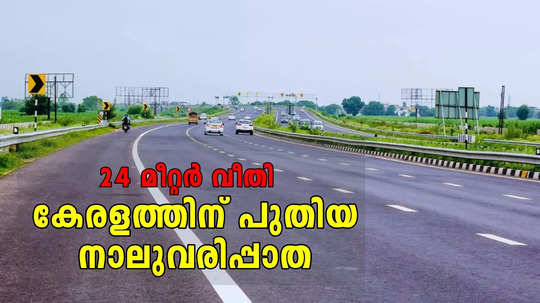 24 മീറ്റർ വീതി
കേരളത്തിന് പുതിയ
നാലുവരിപ്പാത